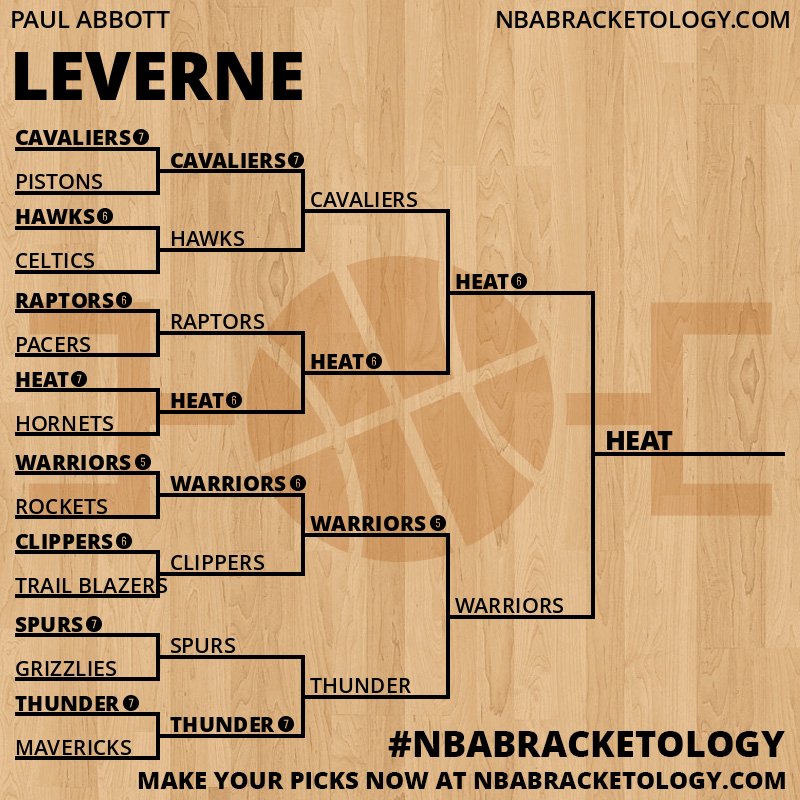 PAUL ABBOTT
NBABRACKETOLOGY.COM

LEVERNE

CAVALIERS 7
PISTONS
HAWKS 6
CELTICS
RAPTORS 6
PACERS
HEAT 7
HORNETS
WARRIORS 5
ROCKETS
CLIPPERS 6
TRAIL BLAZERS
SPURS 7
GRIZZLIES
THUNDER 7
MAVERICKS

CAVALIERS 7
HAWKS
RAPTORS
HEAT 6
WARRIORS 6
CLIPPERS
SPURS
THUNDER 7

CAVALIERS
HEAT 6
WARRIORS 5
THUNDER

HEAT 6
WARRIORS

HEAT

#NBABRACKETOLOGY
MAKE YOUR PICKS NOW AT NBABRACKETOLOGY.COM